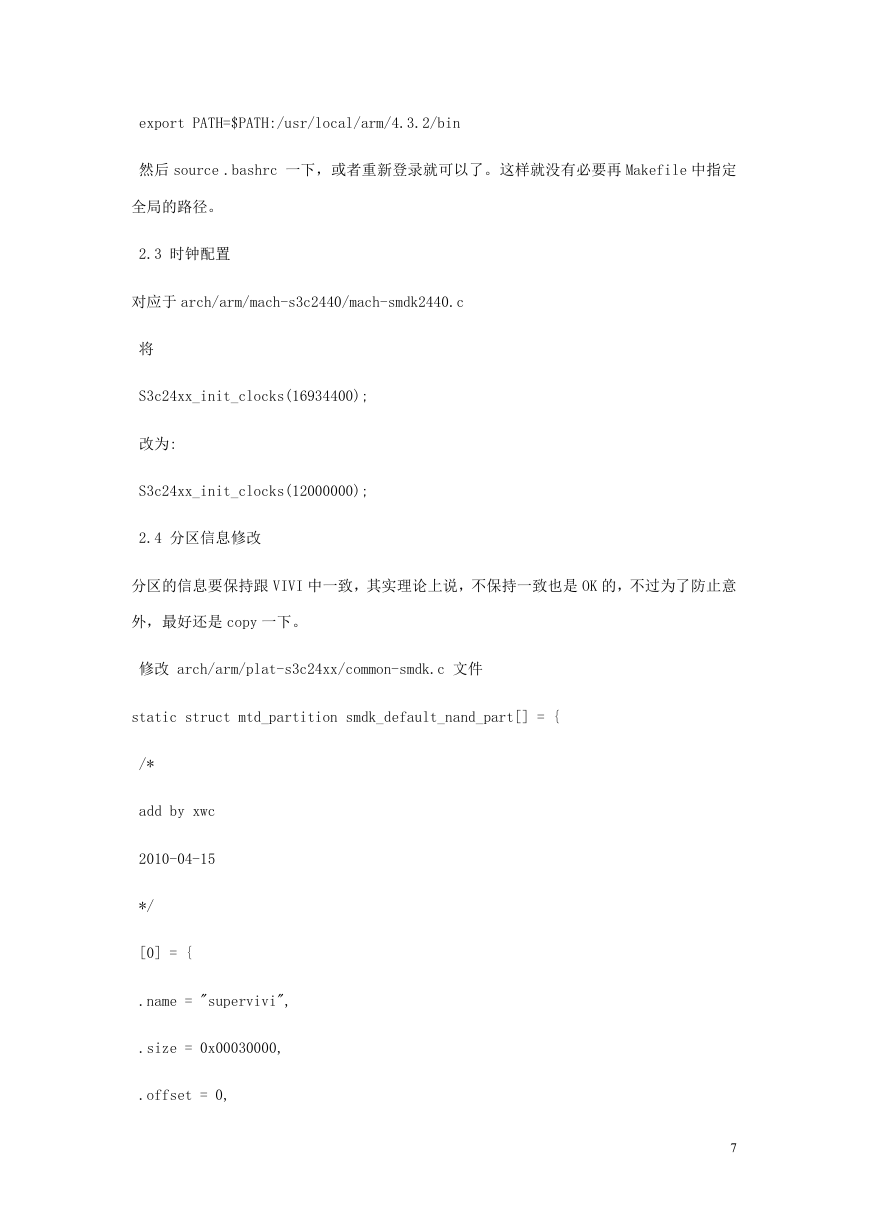 export PATH=$PATH:/usr/local/arm/4.3.2/bin

然后 source .bashrc 一下，或者重新登录就可以了。这样就没有必要再 Makefile 中指定全局的路径。

2.3 时钟配置

对应于 arch/arm/mach-s3c2440/mach-smdk2440.c

将

S3c24xx_init_clocks(16934400);

改为:

S3c24xx_init_clocks(12000000);

2.4 分区信息修改

分区的信息要保持跟 VIVI 中一致，其实理论上说，不保持一致也是 OK 的，不过为了防止意外，最好还是 copy 一下。

修改 arch/arm/plat-s3c24xx/common-smdk.c 文件

static struct mtd_partition smdk_default_nand_part[] = {

/*

add by xwc

2010-04-15

*/

[0] = {

.name = "supervivi",

.size = 0x00030000,

.offset = 0,

7